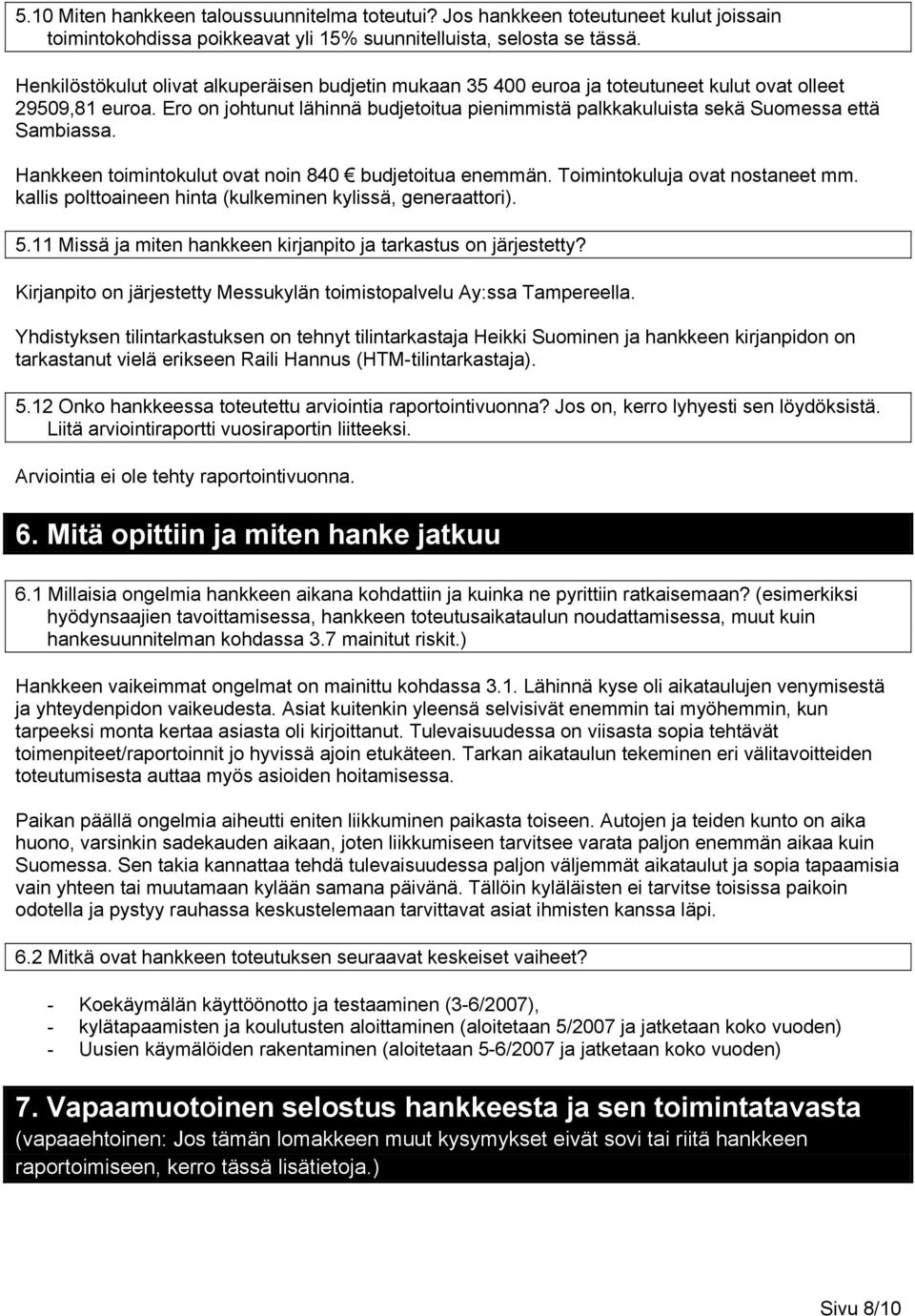 5.10 Miten hankkeen taloussuunnitelma toteutui? Jos hankkeen toteutuneet kulut joissain toimintokohdissa poikkeavat yli 15% suunnitelluista, selosta se tässä.

Henkilöstökulut olivat alkuperäisen budjetin mukaan 35 400 euroa ja toteutuneet kulut ovat olleet 29509,81 euroa. Ero on johtunut lähinnä budjetoitua pienimmistä palkkakuluista sekä Suomessa että Sambiassa.

Hankkeen toimintokulut ovat noin 840 € budjetoitua enemmän. Toimintokuluja ovat nostaneet mm. kallis polttoaineen hinta (kulkeminen kylissä, generaattori).

5.11 Missä ja miten hankkeen kirjanpito ja tarkastus on järjestetty?

Kirjanpito on järjestetty Messukylän toimistopalvelu Ay:ssa Tampereella.

Yhdistyksen tilintarkastuksen on tehnyt tilintarkastaja Heikki Suominen ja hankkeen kirjanpidon on tarkastanut vielä erikseen Raili Hannus (HTM-tilintarkastaja).

5.12 Onko hankkeessa toteutettu arviointia raportointivuonna? Jos on, kerro lyhyesti sen löydöksistä. Liitä arviointiraportti vuosiraportin liitteeksi.

Arviointia ei ole tehty raportointivuonna.

6. Mitä opittiin ja miten hanke jatkuu

6.1 Millaisia ongelmia hankkeen aikana kohdattiin ja kuinka ne pyrittiin ratkaisemaan? (esimerkiksi hyödynsaajien tavoittamisessa, hankkeen toteutusaikataulun noudattamisessa, muut kuin hankesuunnitelman kohdassa 3.7 mainitut riskit.)

Hankkeen vaikeimmat ongelmat on mainittu kohdassa 3.1. Lähinnä kyse oli aikataulujen venymisestä ja yhteydenpidon vaikeudesta. Asiat kuitenkin yleensä selvisivät enemmin tai myöhemmin, kun tarpeeksi monta kertaa asiasta oli kirjoittanut. Tulevaisuudessa on viisasta sopia tehtävät toimenpiteet/raportoinnit jo hyvissä ajoin etukäteen. Tarkan aikataulun tekeminen eri välitavoitteiden toteutumisesta auttaa myös asioiden hoitamisessa.

Paikan päällä ongelmia aiheutti eniten liikkuminen paikasta toiseen. Autojen ja teiden kunto on aika huono, varsinkin sadekauden aikaan, joten liikkumiseen tarvitsee varata paljon enemmän aikaa kuin Suomessa. Sen takia kannattaa tehdä tulevaisuudessa paljon väljemmät aikataulut ja sopia tapaamisia vain yhteen tai muutamaan kylään samana päivänä. Tällöin kyläläisten ei tarvitse toisissa paikoin odotella ja pystyy rauhassa keskustelemaan tarvittavat asiat ihmisten kanssa läpi.

6.2 Mitkä ovat hankkeen toteutuksen seuraavat keskeiset vaiheet?

- Koekäymälän käyttöönotto ja testaaminen (3-6/2007),
- kylätapaamisten ja koulutusten aloittaminen (aloitetaan 5/2007 ja jatketaan koko vuoden)
- Uusien käymälöiden rakentaminen (aloitetaan 5-6/2007 ja jatketaan koko vuoden)

7. Vapaamuotoinen selostus hankkeesta ja sen toimintatavasta
(vapaaehtoinen: Jos tämän lomakkeen muut kysymykset eivät sovi tai riitä hankkeen raportoimiseen, kerro tässä lisätietoja.)

Sivu 8/10